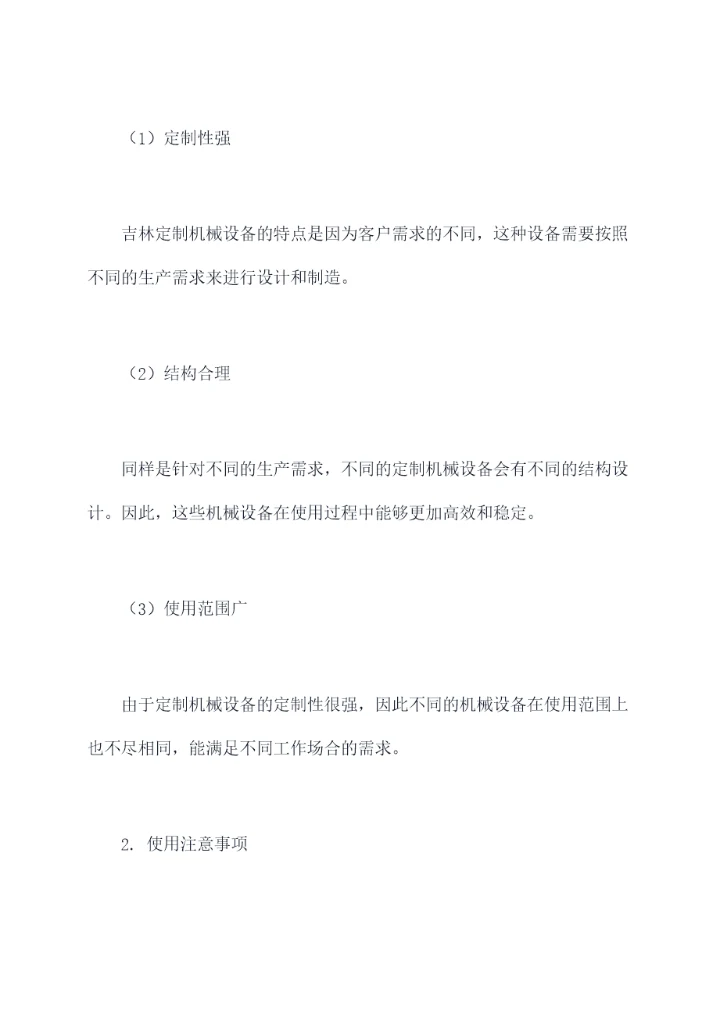 （1）定制性强

吉林定制机械设备的特点是因为客户需求的不同，这种设备需要按照不同的生产需求来进行设计和制造。

（2）结构合理

同样是针对不同的生产需求，不同的定制机械设备会有不同的结构设计。因此，这些机械设备在使用过程中能够更加高效和稳定。

（3）使用范围广

由于定制机械设备的定制性很强，因此不同的机械设备在使用范围上也不尽相同，能满足不同工作场合的需求。

2. 使用注意事项